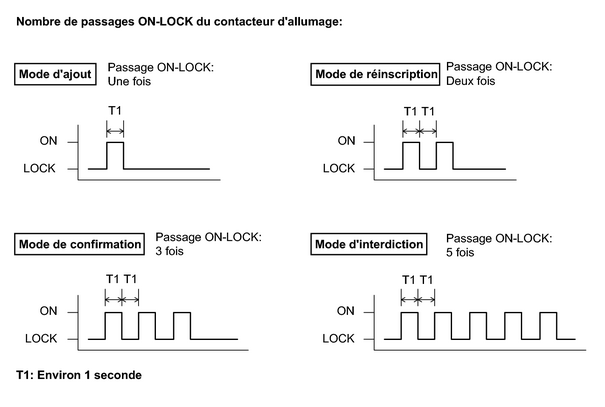 Nombre de passages ON-LOCK du contacteur d'allumage:

Mode d'ajout

Passage ON-LOCK:
Une fois

T1

ON

LOCK

Mode de réinscription

Passage ON-LOCK:
Deux fois

T1 T1

ON

LOCK

Mode de confirmation

Passage ON-LOCK:
3 fois

T1 T1

ON

LOCK

Mode d'interdiction

Passage ON-LOCK:
5 fois

T1 T1

ON

LOCK

T1: Environ 1 seconde